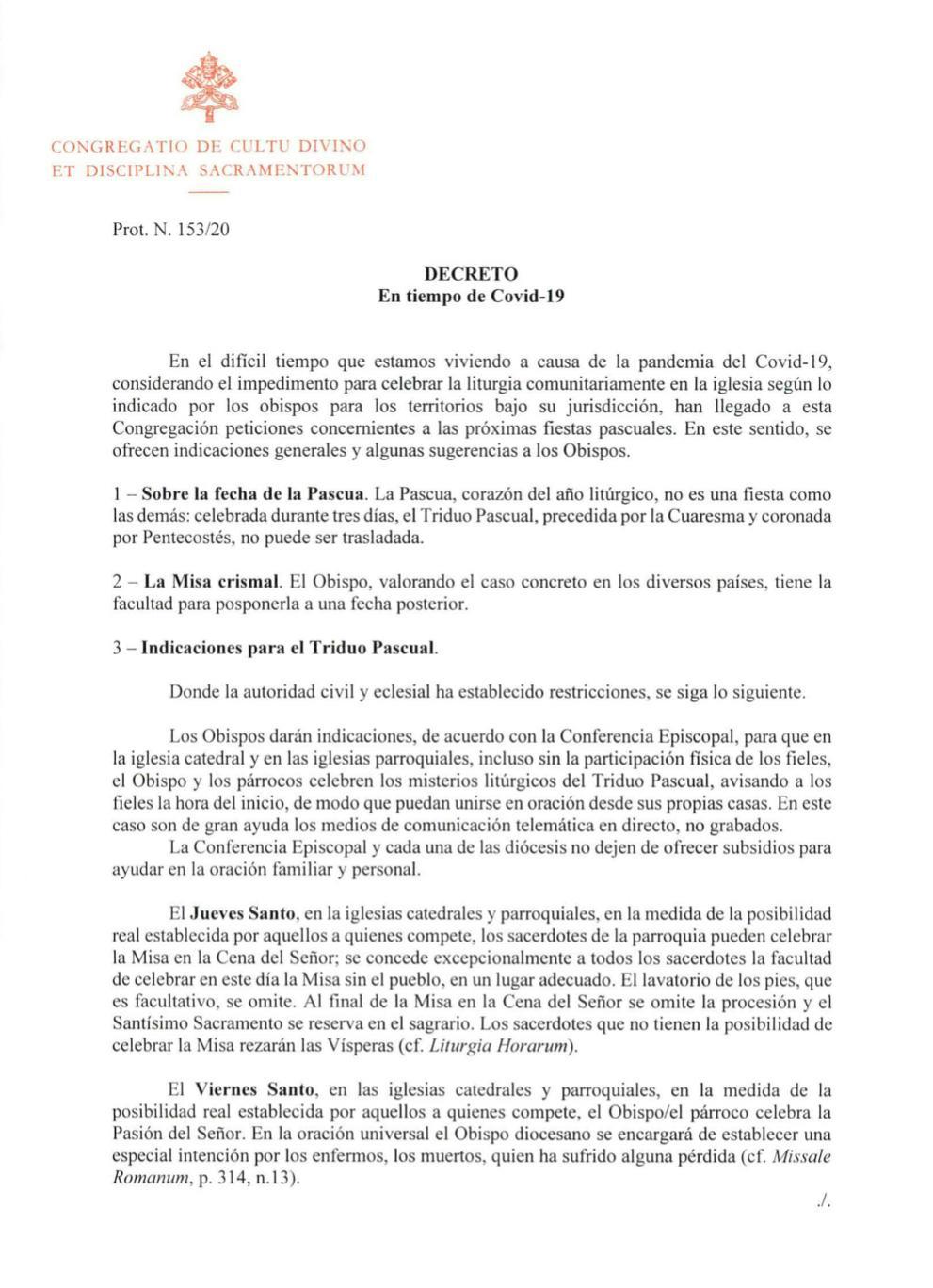 CONGREGATIO DE CULTU DIVINO
ET DISCIPLINA SACRAMENTORUM

Prot. N. 153/20

DECRETO
En tiempo de Covid-19

En el difícil tiempo que estamos viviendo a causa de la pandemia del Covid-19, considerando el impedimento para celebrar la liturgia comunitariamente en la iglesia según lo indicado por los obispos para los territorios bajo su jurisdicción, han llegado a esta Congregación peticiones concernientes a las próximas fiestas pascuales. En este sentido, se ofrecen indicaciones generales y algunas sugerencias a los Obispos.

1 – Sobre la fecha de la Pascua. La Pascua, corazón del año litúrgico, no es una fiesta como las demás: celebrada durante tres días, el Triduo Pascual, precedida por la Cuaresma y coronada por Pentecostés, no puede ser trasladada.

2 – La Misa crismal. El Obispo, valorando el caso concreto en los diversos países, tiene la facultad para posponerla a una fecha posterior.

3 – Indicaciones para el Triduo Pascual.

Donde la autoridad civil y eclesial ha establecido restricciones, se siga lo siguiente.

Los Obispos darán indicaciones, de acuerdo con la Conferencia Episcopal, para que en la iglesia catedral y en las iglesias parroquiales, incluso sin la participación física de los fieles, el Obispo y los párrocos celebren los misterios litúrgicos del Triduo Pascual, avisando a los fieles la hora del inicio, de modo que puedan unirse en oración desde sus propias casas. En este caso son de gran ayuda los medios de comunicación telemática en directo, no grabados.
La Conferencia Episcopal y cada una de las diócesis no dejen de ofrecer subsidios para ayudar en la oración familiar y personal.

El Jueves Santo, en la iglesias catedrales y parroquiales, en la medida de la posibilidad real establecida por aquellos a quienes compete, los sacerdotes de la parroquia pueden celebrar la Misa en la Cena del Señor; se concede excepcionalmente a todos los sacerdotes la facultad de celebrar en este día la Misa sin el pueblo, en un lugar adecuado. El lavatorio de los pies, que es facultativo, se omite. Al final de la Misa en la Cena del Señor se omite la procesión y el Santísimo Sacramento se reserva en el sagrario. Los sacerdotes que no tienen la posibilidad de celebrar la Misa rezarán las Vísperas (cf. Liturgia Horarum).

El Viernes Santo, en las iglesias catedrales y parroquiales, en la medida de la posibilidad real establecida por aquellos a quienes compete, el Obispo/el párroco celebra la Pasión del Señor. En la oración universal el Obispo diocesano se encargará de establecer una especial intención por los enfermos, los muertos, quien ha sufrido alguna pérdida (cf. Missale Romanum, p. 314, n.13).

./.